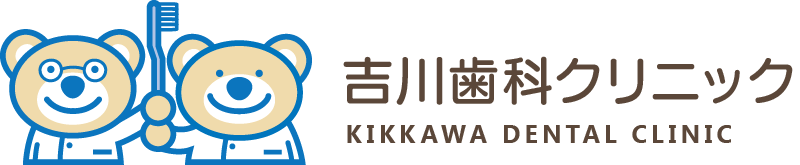 吉川歯科クリニック
KIKKAWA DENTAL CLINIC